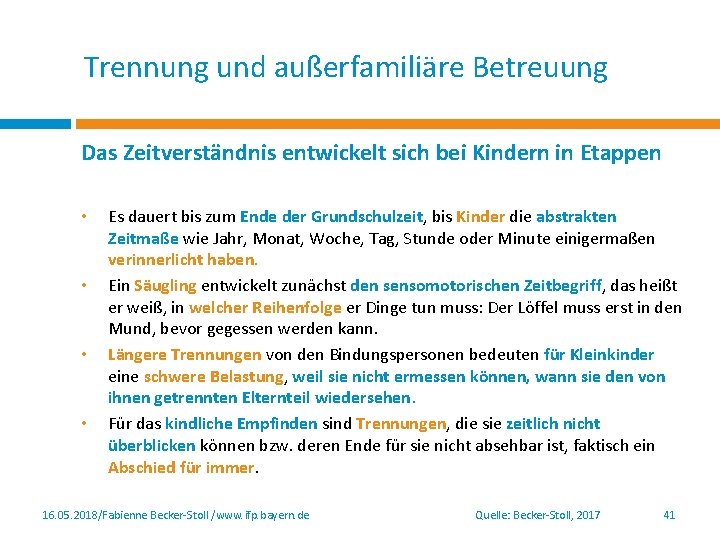 Trennung und außerfamiliäre Betreuung

Das Zeitverständnis entwickelt sich bei Kindern in Etappen

• Es dauert bis zum Ende der Grundschulzeit, bis Kinder die abstrakten Zeitmaße wie Jahr, Monat, Woche, Tag, Stunde oder Minute einigermaßen verinnerlicht haben.

• Ein Säugling entwickelt zunächst den sensomotorischen Zeitbegriff, das heißt er weiß, in welcher Reihenfolge er Dinge tun muss: Der Löffel muss erst in den Mund, bevor gegessen werden kann.

• Längere Trennungen von den Bindungspersonen bedeuten für Kleinkinder eine schwere Belastung, weil sie nicht ermessen können, wann sie den von ihnen getrennten Elternteil wiedersehen.

• Für das kindliche Empfinden sind Trennungen, die sie zeitlich nicht überblicken können bzw. deren Ende für sie nicht absehbar ist, faktisch ein Abschied für immer.

16.05.2018/Fabienne Becker-Stoll /www.ifp.bayern.de Quelle: Becker-Stoll, 2017 41